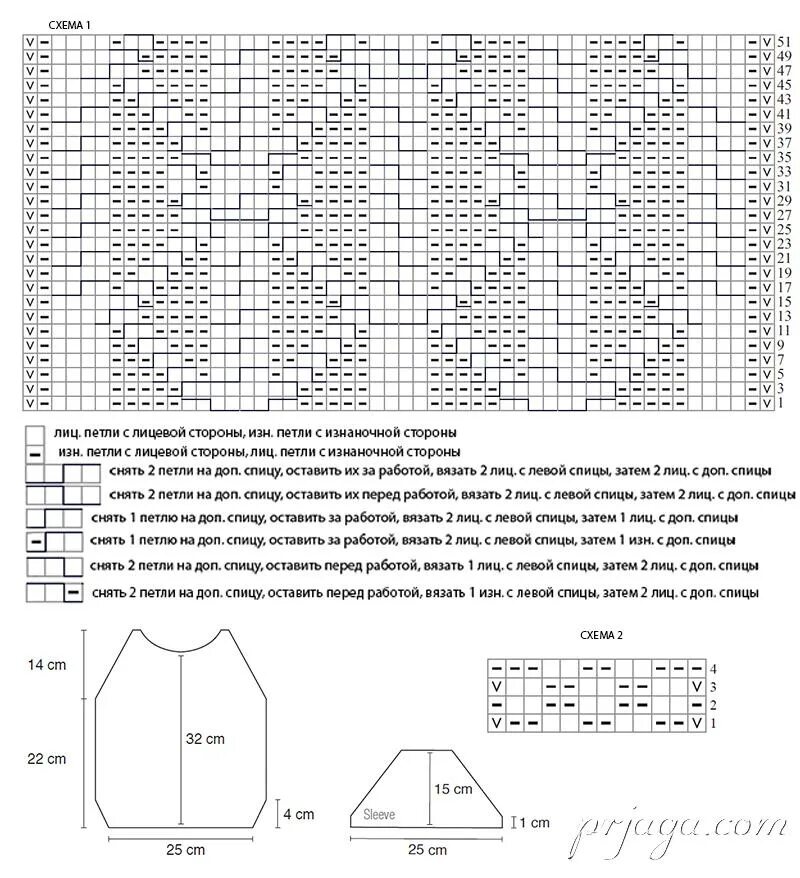 СХЕМА 1

51
49
47
45
43
41
39
37
35
33
31
29
27
25
23
21
19
17
15
13
11
9
7
5
3
1

лиц. петли с лицевой стороны, изн. петли с изнаночной стороны
изн. петли с лицевой стороны, лиц. петли с изнаночной стороны
снять 2 петли на доп. спицу, оставить их за работой, вязать 2 лиц. с левой спицы, затем 2 лиц. с доп. спицы
снять 2 петли на доп. спицу, оставить их перед работой, вязать 2 лиц. с левой спицы, затем 2 лиц. с доп. спицы
снять 1 петлю на доп. спицу, оставить за работой, вязать 2 лиц. с левой спицы, затем 1 лиц. с доп. спицы
снять 1 петлю на доп. спицу, оставить за работой, вязать 2 лиц. с левой спицы, затем 1 изн. с доп. спицы
снять 2 петли на доп. спицу, оставить перед работой, вязать 1 лиц. с левой спицы, затем 2 лиц. с доп. спицы
снять 2 петли на доп. спицу, оставить перед работой, вязать 1 изн. с левой спицы, затем 2 лиц. с доп. спицы

14 cm
22 cm
32 cm
4 cm
25 cm

СХЕМА 2
4
3
2
1

15 cm
Sleeve
1 cm
25 cm

prjaga.com